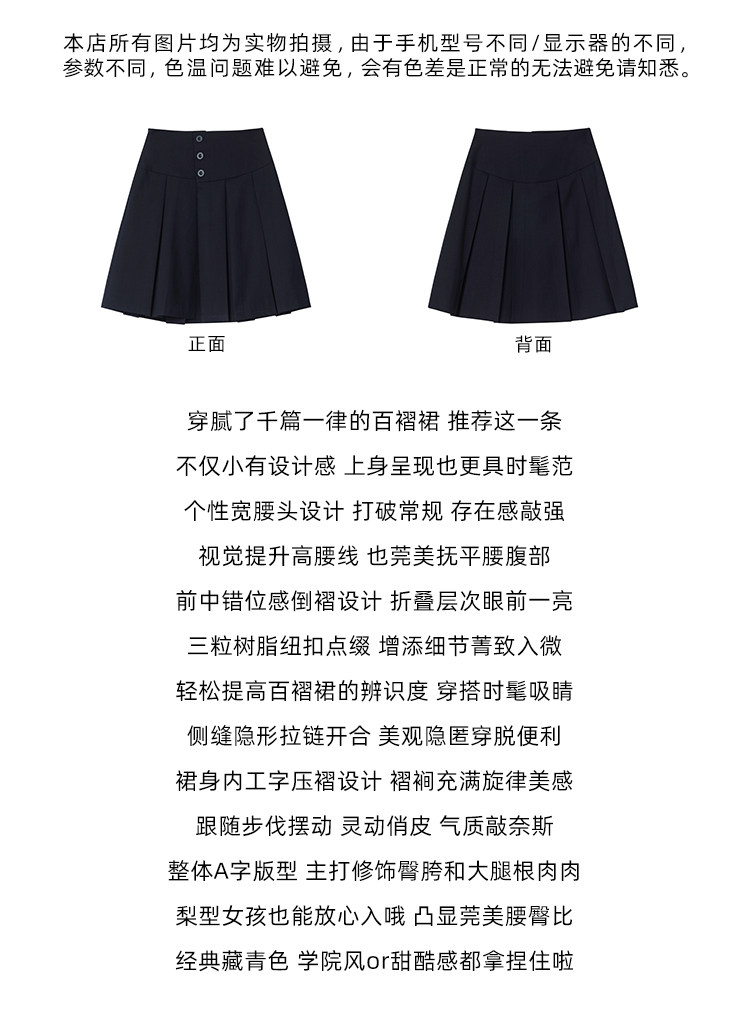 本店所有图片均为实物拍摄，由于手机型号不同/显示器的不同，参数不同，色温问题难以避免，会有色差是正常的无法避免请知悉。

正面

背面

穿腻了千篇一律的百褶裙 推荐这一条

不仅小有设计感 上身呈现也更具时髦范

个性宽腰头设计 打破常规 存在感敲强

视觉提升高腰线 也莞美抚平腰腹部

前中错位感倒褶设计 折叠层次眼前一亮

三粒树脂纽扣点缀 增添细节菁致入微

轻松提高百褶裙的辨识度 穿搭时髦吸睛

侧缝隐形拉链开合 美观隐匿穿脱便利

裙身内工字压褶设计 褶裥充满旋律美感

跟随步伐摆动 灵动俏皮 气质敲奈斯

整体A字版型 主打修饰臀胯和大腿根肉肉

梨型女孩也能放心入哦 凸显莞美腰臀比

经典藏青色 学院风or甜酷感都拿捏住啦